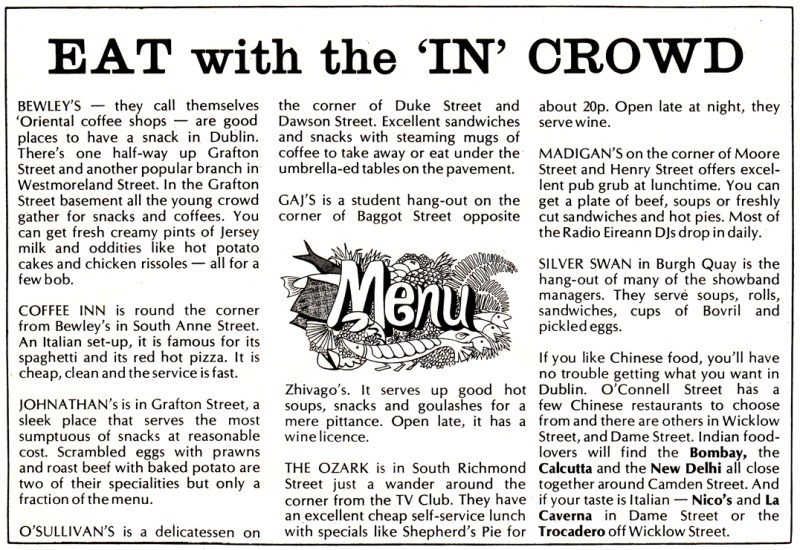 EAT with the 'IN' CROWD

BEWLEY'S — they call themselves 'Oriental coffee shops — are good places to have a snack in Dublin. There's one half-way up Grafton Street and another popular branch in Westmoreland Street. In the Grafton Street basement all the young crowd gather for snacks and coffees. You can get fresh creamy pints of Jersey milk and oddities like hot potato cakes and chicken rissoles — all for a few bob.

COFFEE INN is round the corner from Bewley's in South Anne Street. An Italian set-up, it is famous for its spaghetti and its red hot pizza. It is cheap, clean and the service is fast.

JOHNATHAN's is in Grafton Street, a sleek place that serves the most sumptuous of snacks at reasonable cost. Scrambled eggs with prawns and roast beef with baked potato are two of their specialities but only a fraction of the menu.

O'SULLIVAN'S is a delicatessen on the corner of Duke Street and Dawson Street. Excellent sandwiches and snacks with steaming mugs of coffee to take away or eat under the umbrella-ed tables on the pavement.

GAJ'S is a student hang-out on the corner of Baggot Street opposite

Menu

Zhivago's. It serves up good hot soups, snacks and goulashes for a mere pittance. Open late, it has a wine licence.

THE OZARK is in South Richmond Street just a wander around the corner from the TV Club. They have an excellent cheap self-service lunch with specials like Shepherd's Pie for about 20p. Open late at night, they serve wine.

MADIGAN'S on the corner of Moore Street and Henry Street offers excellent pub grub at lunchtime. You can get a plate of beef, soups or freshly cut sandwiches and hot pies. Most of the Radio Eireann DJs drop in daily.

SILVER SWAN in Burgh Quay is the hang-out of many of the showband managers. They serve soups, rolls, sandwiches, cups of Bovril and pickled eggs.

If you like Chinese food, you'll have no trouble getting what you want in Dublin. O'Connell Street has a few Chinese restaurants to choose from and there are others in Wicklow Street, and Dame Street. Indian food-lovers will find the Bombay, the Calcutta and the New Delhi all close together around Camden Street. And if your taste is Italian — Nico's and La Caverna in Dame Street or the Trocadero off Wicklow Street.